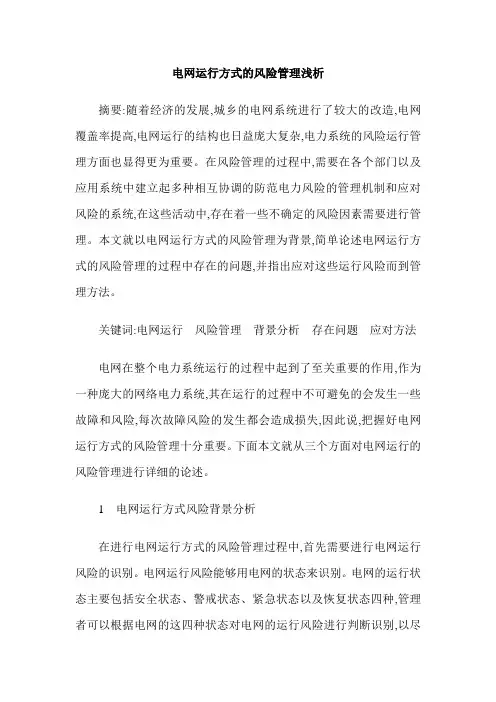 电网运行方式的风险管理浅析

摘要:随着经济的发展,城乡的电网系统进行了较大的改造,电网覆盖率提高,电网运行的结构也日益庞大复杂,电力系统的风险运行管理方面也显得更为重要。在风险管理的过程中,需要在各个部门以及应用系统中建立起多种相互协调的防范电力风险的管理机制和应对风险的系统,在这些活动中,存在着一些不确定的风险因素需要进行管理。本文就以电网运行方式的风险管理为背景,简单论述电网运行方式的风险管理的过程中存在的问题,并指出应对这些运行风险而到管理方法。

关键词:电网运行　风险管理　背景分析　存在问题　应对方法

电网在整个电力系统运行的过程中起到了至关重要的作用,作为一种庞大的网络电力系统,其在运行的过程中不可避免的会发生一些故障和风险,每次故障风险的发生都会造成损失,因此说,把握好电网运行方式的风险管理十分重要。下面本文就从三个方面对电网运行的风险管理进行详细的论述。

1　电网运行方式风险背景分析

在进行电网运行方式的风险管理过程中,首先需要进行电网运行风险的识别。电网运行风险能够用电网的状态来识别。电网的运行状态主要包括安全状态、警戒状态、紧急状态以及恢复状态四种,管理者可以根据电网的这四种状态对电网的运行风险进行判断识别,以尽